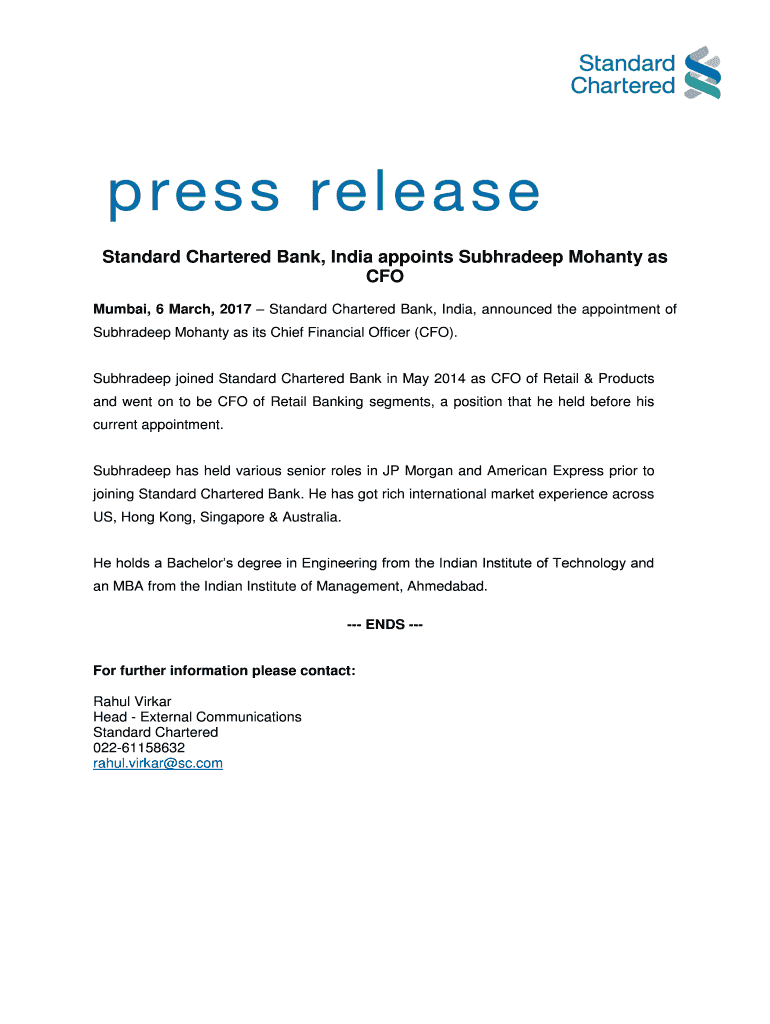 Standard Chartered

press release

Standard Chartered Bank, India appoints Subhradeep Mohanty as CFO

Mumbai, 6 March, 2017 – Standard Chartered Bank, India, announced the appointment of Subhradeep Mohanty as its Chief Financial Officer (CFO).

Subhradeep joined Standard Chartered Bank in May 2014 as CFO of Retail & Products and went on to be CFO of Retail Banking segments, a position that he held before his current appointment.

Subhradeep has held various senior roles in JP Morgan and American Express prior to joining Standard Chartered Bank. He has got rich international market experience across US, Hong Kong, Singapore & Australia.

He holds a Bachelor's degree in Engineering from the Indian Institute of Technology and an MBA from the Indian Institute of Management, Ahmedabad.

--- ENDS ---

For further information please contact:

Rahul Virkar
Head - External Communications
Standard Chartered
022-61158632
rahul.virkar@sc.com